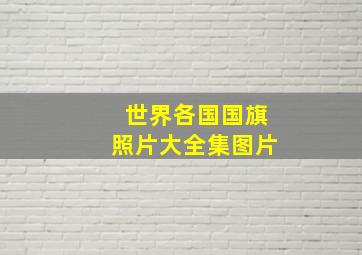 世界各国国旗
照片大全集图片